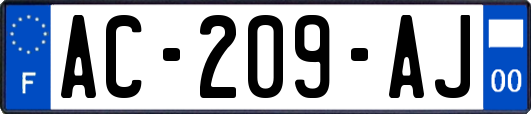 F
AC-209-AJ
00